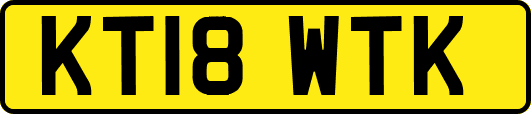 KT18 WTK